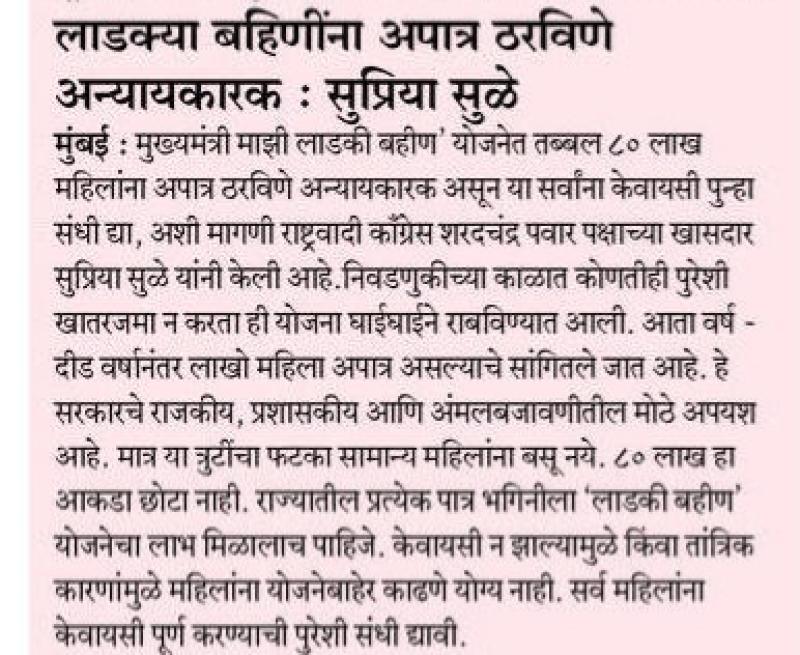 लाडक्या बहिणींना अपात्र ठरविणे अन्यायकारक : सुप्रिया सुळे

मुंबई : मुख्यमंत्री माझी लाडकी बहीण' योजनेत तब्बल ८० लाख महिलांना अपात्र ठरविणे अन्यायकारक असून या सर्वांना केवायसी पुन्हा संधी द्या, अशी मागणी राष्ट्रवादी काँग्रेस शरदचंद्र पवार पक्षाच्या खासदार सुप्रिया सुळे यांनी केली आहे.निवडणुकीच्या काळात कोणतीही पुरेशी खातरजमा न करता ही योजना घाईघाईने राबविण्यात आली. आता वर्ष - दीड वर्षानंतर लाखो महिला अपात्र असल्याचे सांगितले जात आहे. हे सरकारचे राजकीय, प्रशासकीय आणि अंमलबजावणीतील मोठे अपयश आहे. मात्र या त्रुटींचा फटका सामान्य महिलांना बसू नये. ८० लाख हा आकडा छोटा नाही. राज्यातील प्रत्येक पात्र भगिनीला 'लाडकी बहीण' योजनेचा लाभ मिळालाच पाहिजे. केवायसी न झाल्यामुळे किंवा तांत्रिक कारणांमुळे महिलांना योजनेबाहेर काढणे योग्य नाही. सर्व महिलांना केवायसी पूर्ण करण्याची पुरेशी संधी द्यावी.